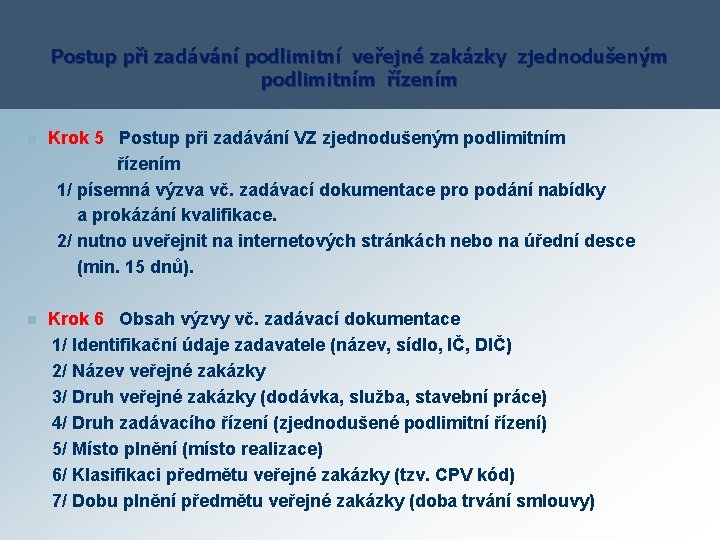 Postup při zadávání podlimitní veřejné zakázky zjednodušeným podlimitním řízením

Krok 5 Postup při zadávání VZ zjednodušeným podlimitním řízením
1/ písemná výzva vč. zadávací dokumentace pro podání nabídky a prokázání kvalifikace.
2/ nutno uveřejnit na internetových stránkách nebo na úřední desce (min. 15 dnů).

Krok 6 Obsah výzvy vč. zadávací dokumentace
1/ Identifikační údaje zadavatele (název, sídlo, IČ, DIČ)
2/ Název veřejné zakázky
3/ Druh veřejné zakázky (dodávka, služba, stavební práce)
4/ Druh zadávacího řízení (zjednodušené podlimitní řízení)
5/ Místo plnění (místo realizace)
6/ Klasifikaci předmětu veřejné zakázky (tzv. CPV kód)
7/ Dobu plnění předmětu veřejné zakázky (doba trvání smlouvy)